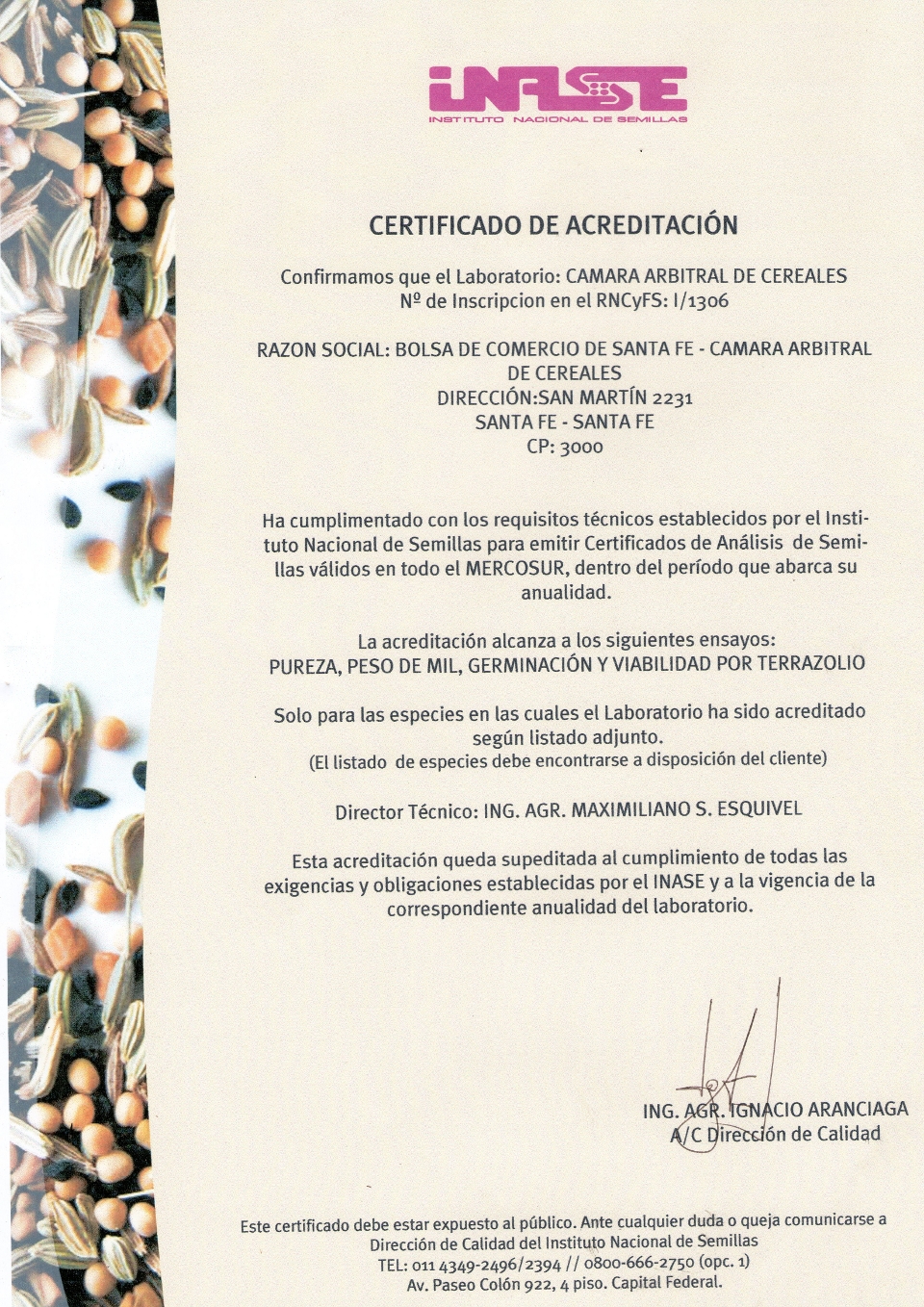 INASE
INSTITUTO NACIONAL DE SEMILLAS

CERTIFICADO DE ACREDITACIÓN

Confirmamos que el Laboratorio: CAMARA ARBITRAL DE CEREALES
Nº de Inscripcion en el RNCyFS: I/1306

RAZON SOCIAL: BOLSA DE COMERCIO DE SANTA FE - CAMARA ARBITRAL DE CEREALES
DIRECCIÓN:SAN MARTÍN 2231
SANTA FE - SANTA FE
CP: 3000

Ha cumplimentado con los requisitos técnicos establecidos por el Instituto Nacional de Semillas para emitir Certificados de Análisis de Semillas válidos en todo el MERCOSUR, dentro del período que abarca su anualidad.

La acreditación alcanza a los siguientes ensayos:
PUREZA, PESO DE MIL, GERMINACIÓN Y VIABILIDAD POR TERRAZOLIO

Solo para las especies en las cuales el Laboratorio ha sido acreditado según listado adjunto.
(El listado de especies debe encontrarse a disposición del cliente)

Director Técnico: ING. AGR. MAXIMILIANO S. ESQUIVEL

Esta acreditación queda supeditada al cumplimiento de todas las exigencias y obligaciones establecidas por el INASE y a la vigencia de la correspondiente anualidad del laboratorio.

ING. AGR. IGNACIO ARANCIAGA
A/C Dirección de Calidad

Este certificado debe estar expuesto al público. Ante cualquier duda o queja comunicarse a Dirección de Calidad del Instituto Nacional de Semillas
TEL: 011 4349-2496/2394 // 0800-666-2750 (opc. 1)
Av. Paseo Colón 922, 4 piso. Capital Federal.